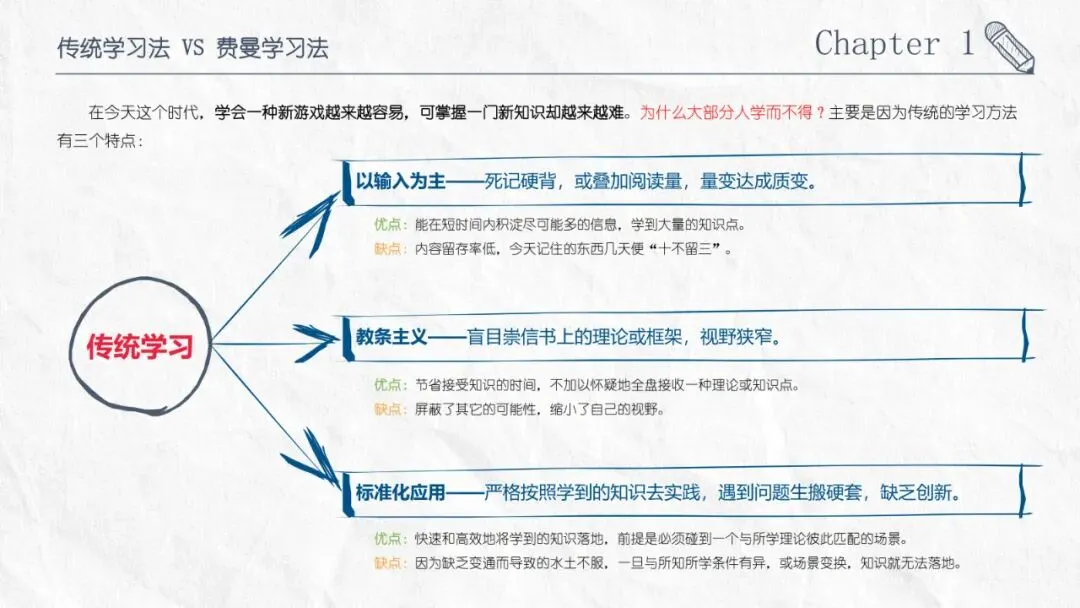 传统学习法 VS 费曼学习法

Chapter 1

在今天这个时代，学会一种新游戏越来越容易，可掌握一门新知识却越来越难。为什么大部分人学而不得？主要是因为传统的学习方法有三个特点：

传统学习

以输入为主——死记硬背，或叠加阅读量，量变达成质变。

优点：能在短时间内积淀尽可能多的信息，学到大量的知识点。
缺点：内容留存率低，今天记住的东西几天便“十不留三”。

教条主义——盲目崇信书上的理论或框架，视野狭窄。

优点：节省接受知识的时间，不加以怀疑地全盘接收一种理论或知识点。
缺点：屏蔽了其它的可能性，缩小了自己的视野。

标准化应用——严格按照学到的知识去实践，遇到问题生搬硬套，缺乏创新。

优点：快速和高效地将学到的知识落地，前提是必须碰到一个与所学理论彼此匹配的场景。
缺点：因为缺乏变通而导致的水土不服，一旦与所知所学条件有异，或场景变换，知识就无法落地。